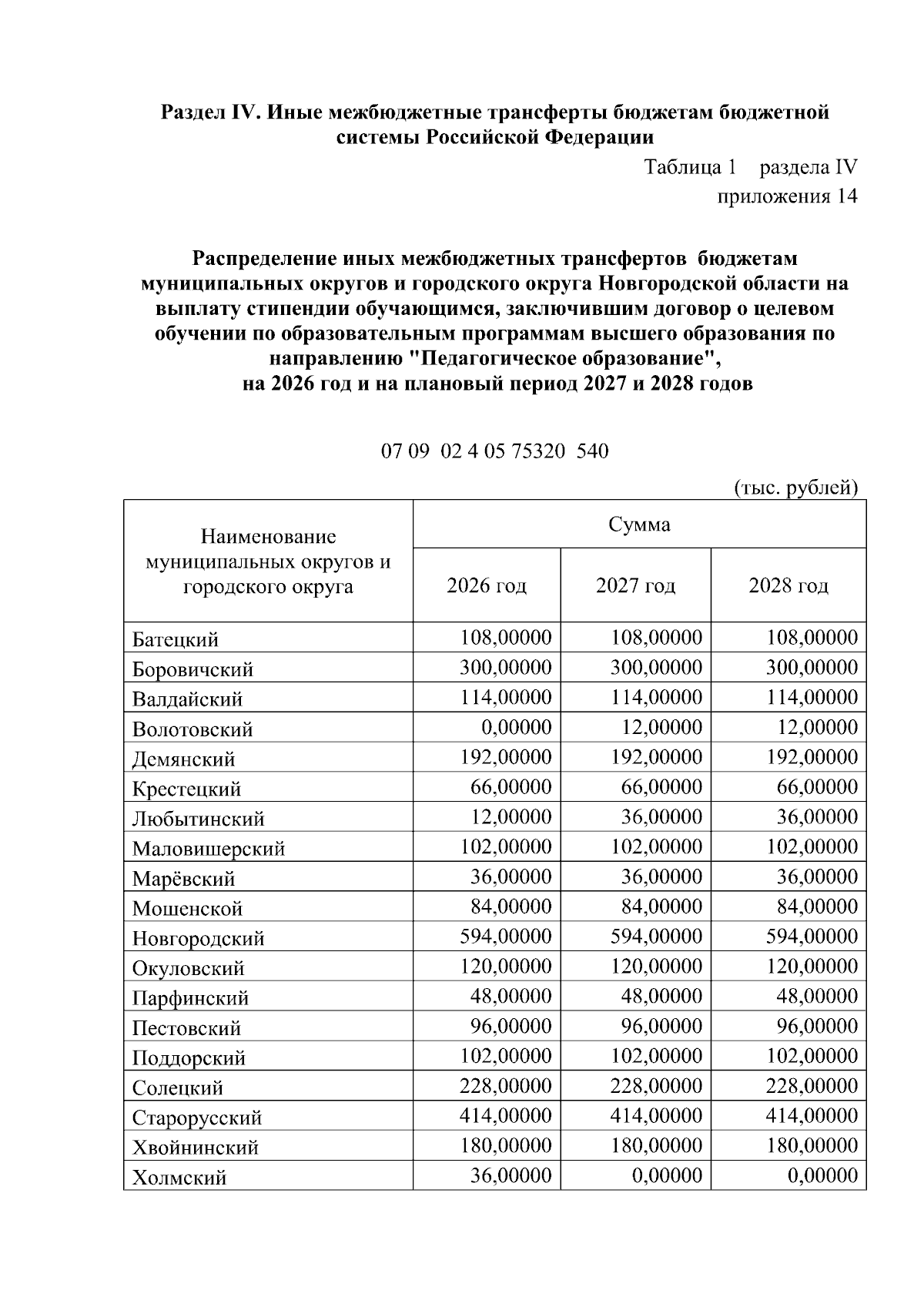 Раздел IV. Иные межбюджетные трансферты бюджетам бюджетной системы Российской Федерации

Таблица 1 раздела IV
приложения 14

Распределение иных межбюджетных трансфертов бюджетам муниципальных округов и городского округа Новгородской области на выплату стипендии обучающимся, заключившим договор о целевом обучении по образовательным программам высшего образования по направлению "Педагогическое образование",
на 2026 год и на плановый период 2027 и 2028 годов

07 09 02 4 05 75320 540

(тыс. рублей)

| Наименование муниципальных округов и городского округа | Сумма | | |
|---|---|---|---|
| | 2026 год | 2027 год | 2028 год |
| Батецкий | 108,00000 | 108,00000 | 108,00000 |
| Боровичский | 300,00000 | 300,00000 | 300,00000 |
| Валдайский | 114,00000 | 114,00000 | 114,00000 |
| Волотовский | 0,00000 | 12,00000 | 12,00000 |
| Демянский | 192,00000 | 192,00000 | 192,00000 |
| Крестецкий | 66,00000 | 66,00000 | 66,00000 |
| Любытинский | 12,00000 | 36,00000 | 36,00000 |
| Маловишерский | 102,00000 | 102,00000 | 102,00000 |
| Марёвский | 36,00000 | 36,00000 | 36,00000 |
| Мошенской | 84,00000 | 84,00000 | 84,00000 |
| Новгородский | 594,00000 | 594,00000 | 594,00000 |
| Окуловский | 120,00000 | 120,00000 | 120,00000 |
| Парфинский | 48,00000 | 48,00000 | 48,00000 |
| Пестовский | 96,00000 | 96,00000 | 96,00000 |
| Поддорский | 102,00000 | 102,00000 | 102,00000 |
| Солецкий | 228,00000 | 228,00000 | 228,00000 |
| Старорусский | 414,00000 | 414,00000 | 414,00000 |
| Хвойнинский | 180,00000 | 180,00000 | 180,00000 |
| Холмский | 36,00000 | 0,00000 | 0,00000 |